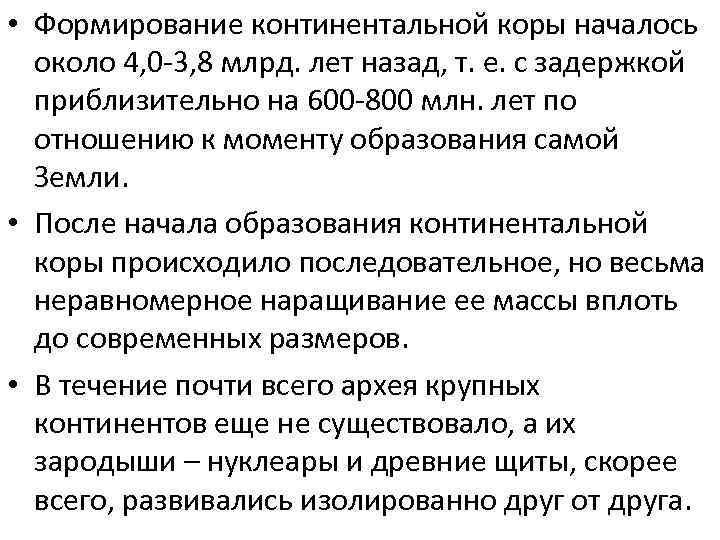 • Формирование континентальной коры началось около 4,0-3,8 млрд. лет назад, т. е. с задержкой приблизительно на 600-800 млн. лет по отношению к моменту образования самой Земли.

• После начала образования континентальной коры происходило последовательное, но весьма неравномерное наращивание ее массы вплоть до современных размеров.

• В течение почти всего архея крупных континентов еще не существовало, а их зародыши – нуклеары и древние щиты, скорее всего, развивались изолированно друг от друга.